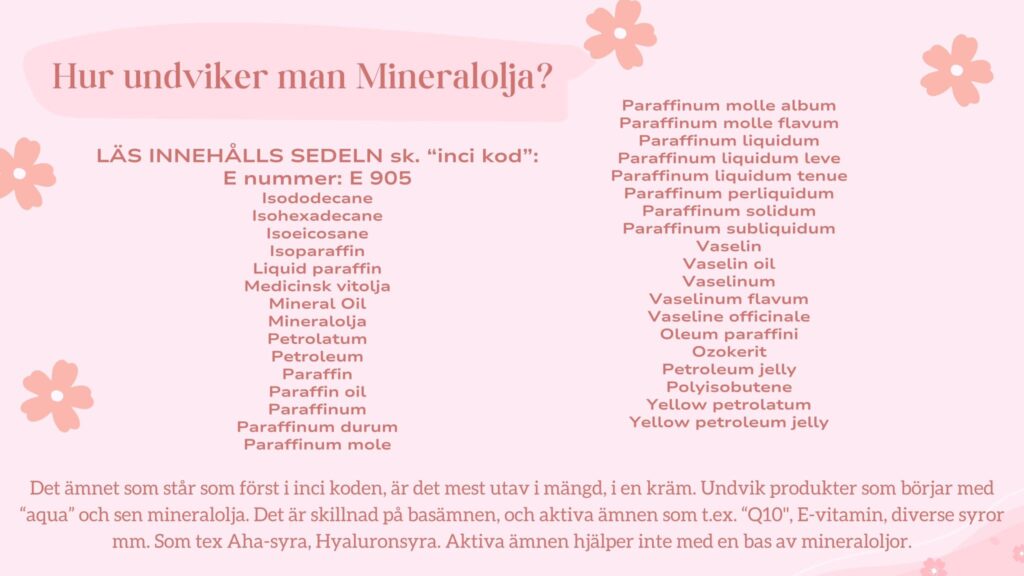 Hur undviker man Mineralolja?

LÄS INNEHÅLLS SEDELN sk. “inci kod”:
E nummer: E 905
Isododecane
Isohexadecane
Isoeicosane
Isoparaffin
Liquid paraffin
Medicinsk vitolja
Mineral Oil
Mineralolja
Petrolatum
Petroleum
Paraffin
Paraffin oil
Paraffinum
Paraffinum durum
Paraffinum mole

Paraffinum molle album
Paraffinum molle flavum
Paraffinum liquidum
Paraffinum liquidum leve
Paraffinum liquidum tenue
Paraffinum perliquidum
Paraffinum solidum
Paraffinum subliquidum
Vaselin
Vaselin oil
Vaselinum
Vaselinum flavum
Vaseline officinale
Oleum paraffini
Ozokerit
Petroleum jelly
Polyisobutene
Yellow petrolatum
Yellow petroleum jelly

Det ämnet som står som först i inci koden, är det mest utav i mängd, i en kräm. Undvik produkter som börjar med “aqua” och sen mineralolja. Det är skillnad på basämnen, och aktiva ämnen som t.ex. “Q10", E-vitamin, diverse syror mm. Som tex Aha-syra, Hyaluronsyra. Aktiva ämnen hjälper inte med en bas av mineraloljor.